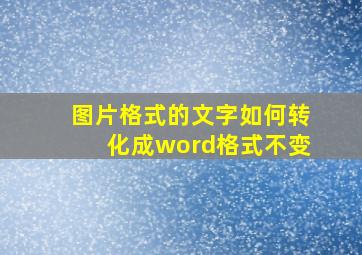 图片格式的文字如何转化成word格式不变